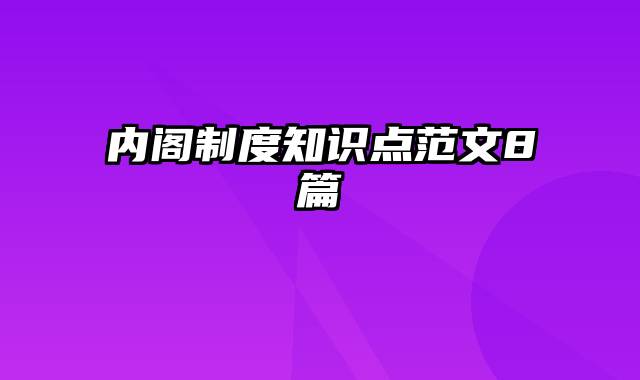 内阁制度知识点范文8篇